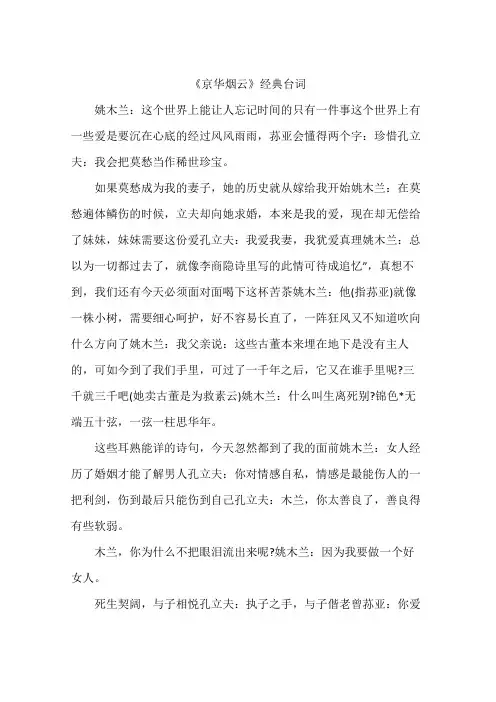 《京华烟云》经典台词

姚木兰：这个世界上能让人忘记时间的只有一件事这个世界上有一些爱是要沉在心底的经过风风雨雨，荪亚会懂得两个字：珍惜孔立夫：我会把莫愁当作稀世珍宝。

如果莫愁成为我的妻子，她的历史就从嫁给我开始姚木兰：在莫愁遍体鳞伤的时候，立夫却向她求婚，本来是我的爱，现在却无偿给了妹妹，妹妹需要这份爱孔立夫：我爱我妻，我犹爱真理姚木兰：总以为一切都过去了，就像李商隐诗里写的此情可待成追忆"，真想不到，我们还有今天必须面对面喝下这杯苦茶姚木兰：他(指荪亚)就像一株小树，需要细心呵护，好不容易长直了，一阵狂风又不知道吹向什么方向了姚木兰：我父亲说：这些古董本来埋在地下是没有主人的，可如今到了我们手里，可过了一千年之后，它又在谁手里呢?三千就三千吧(她卖古董是为救素云)姚木兰：什么叫生离死别?锦色*无端五十弦，一弦一柱思华年。

这些耳熟能详的诗句，今天忽然都到了我的面前姚木兰：女人经历了婚姻才能了解男人孔立夫：你对情感自私，情感是最能伤人的一把利剑，伤到最后只能伤到自己孔立夫：木兰，你太善良了，善良得有些软弱。

木兰，你为什么不把眼泪流出来呢?姚木兰：因为我要做一个好女人。

死生契阔，与子相悦孔立夫：执子之手，与子偕老曾荪亚：你爱